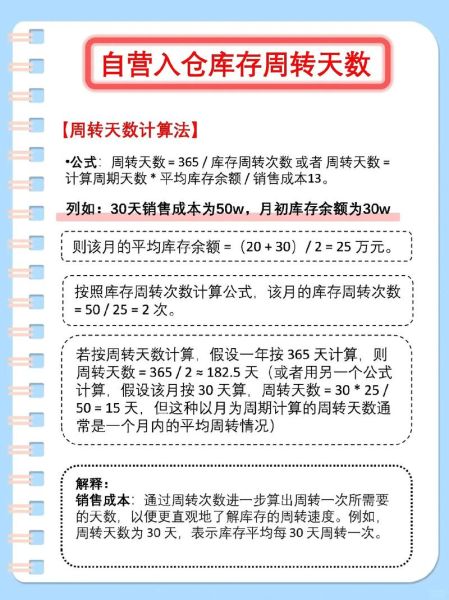 自营入仓库存周转天数

【周转天数计算法】

•公式：周转天数 = 365 / 库存周转次数 或者 周转天数 = 计算周期天数 * 平均库存余额 / 销售成本13。

列如：30天销售成本为50w，月初库存余额为30w

则该月的平均库存余额 =（20 + 30）/ 2 = 25 万元。

按照库存周转次数计算公式，该月的库存周转次数 = 50 / 25 = 2 次。

若按周转天数计算，假设一年按 365 天计算，则周转天数 = 365 / 2 ≈ 182.5 天（或者用另一个公式计算，假设该月按 30 天算，周转天数 = 30 * 25 / 50 = 15 天，但这种以月为周期计算的周转天数通常是一个月内的平均周转情况）

解释：
销售成本：通过周转次数进一步算出周转一次所需要的天数，以便更直观地了解库存的周转速度。例如，周转天数为 30 天，表示库存平均每 30 天周转一次。